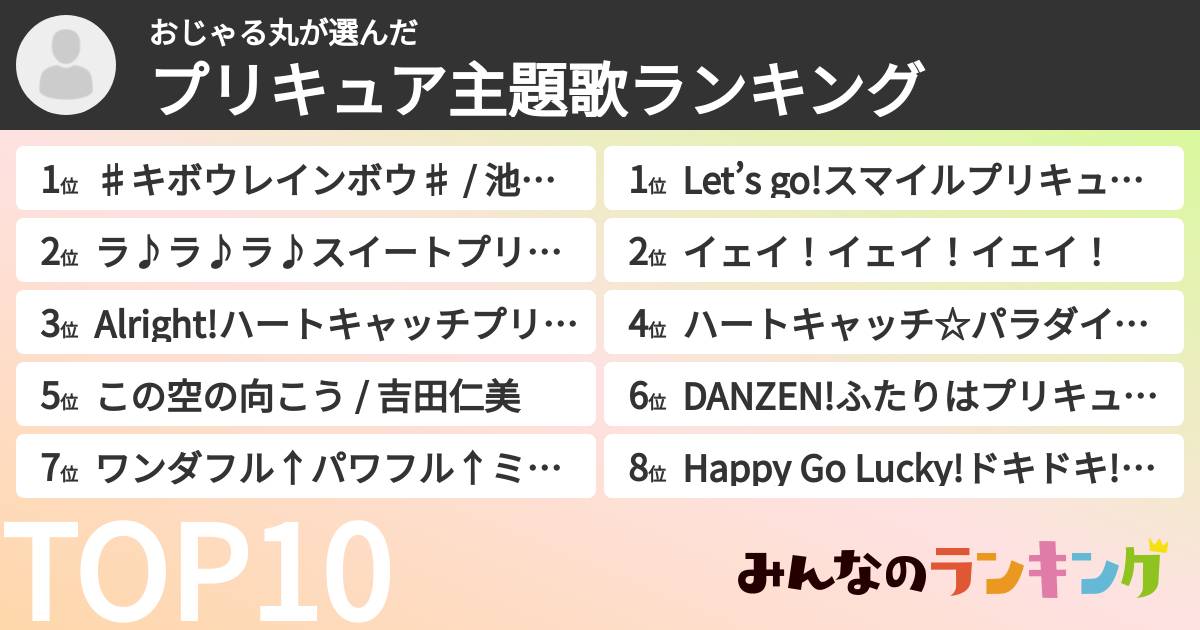 おじゃる丸が選んだ
プリキュア主題歌ランキング

1位 ♯キボウレインボウ♯ / 池…
2位 ラ♪ラ♪ラ♪スイートプリ…
3位 Alright!ハートキャッチプリ…
5位 この空の向こう / 吉田仁美
7位 ワンダフル↑パワフル↑ミ…

1位 Let's go!スマイルプリキュ…
2位 イェイ！イェイ！イェイ！
4位 ハートキャッチ☆パラダイ…
6位 DANZEN!ふたりはプリキュ…
8位 Happy Go Lucky!ドキドキ!…

TOP10

みんなのランキング